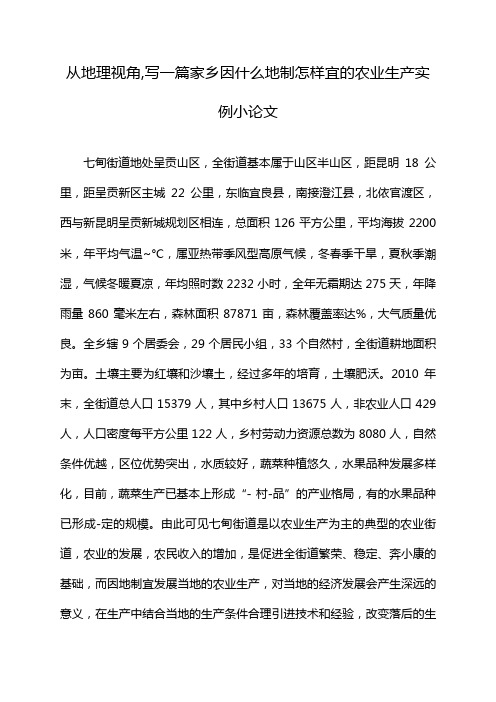 从地理视角,写一篇家乡因什么地制怎样宜的农业生产实例小论文

七甸街道地处呈贡山区，全街道基本属于山区半山区，距昆明 18 公里，距呈贡新区主城 22 公里，东临宜良县，南接澄江县，北依官渡区，西与新昆明呈贡新城规划区相连，总面积 126 平方公里，平均海拔 2200 米，年平均气温~°C，属亚热带季风型高原气候，冬春季干旱，夏秋季潮湿，气候冬暖夏凉，年均照时数 2232 小时，全年无霜期达 275 天，年降雨量 860 毫米左右，森林面积 87871 亩，森林覆盖率达%，大气质量优良。全乡辖 9 个居委会，29 个居民小组，33 个自然村，全街道耕地面积为亩。土壤主要为红壤和沙壤土，经过多年的培育，土壤肥沃。2010 年末，全街道总人口 15379 人，其中乡村人口 13675 人，非农业人口 429 人，人口密度每平方公里 122 人，乡村劳动力资源总数为 8080 人，自然条件优越，区位优势突出，水质较好，蔬菜种植悠久，水果品种发展多样化，目前，蔬菜生产已基本上形成“- 村-品”的产业格局，有的水果品种已形成-定的规模。由此可见七甸街道是以农业生产为主的典型的农业街道，农业的发展，农民收入的增加，是促进全街道繁荣、稳定、奔小康的基础，而因地制宜发展当地的农业生产，对当地的经济发展会产生深远的意义，在生产中结合当地的生产条件合理引进技术和经验，改变落后的生